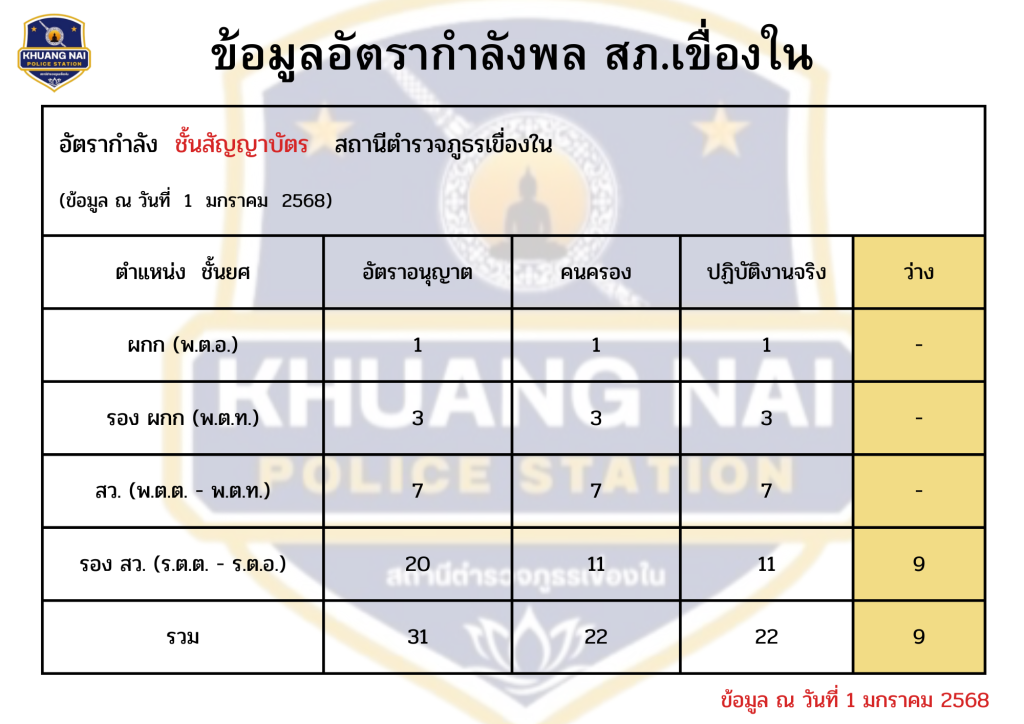 KHUANG NAI
POLICE STATION

ข้อมูลอัตรากำลังพล สภ.เขื่องใน

อัตรากำลัง ชั้นสัญญาบัตร สถานีตำรวจภูธรเขื่องใน

(ข้อมูล ณ วันที่ 1 มกราคม 2568)

| ตำแหน่ง ชั้นยศ | อัตราอนุญาต | คนครอง | ปฏิบัติงานจริง | ว่าง |
|---|---|---|---|---|
| ผกก (พ.ต.อ.) | 1 | 1 | 1 | - |
| รอง ผกก (พ.ต.ท.) | 3 | 3 | 3 | - |
| สว. (พ.ต.ต. - พ.ต.ท.) | 7 | 7 | 7 | - |
| รอง สว. (ร.ต.ต. - ร.ต.อ.) | 20 | 11 | 11 | 9 |
| รวม | 31 | 22 | 22 | 9 |

ข้อมูล ณ วันที่ 1 มกราคม 2568

KHUANG NAI
POLICE STATION
สถานีตำรวจภูธรเขื่องใน